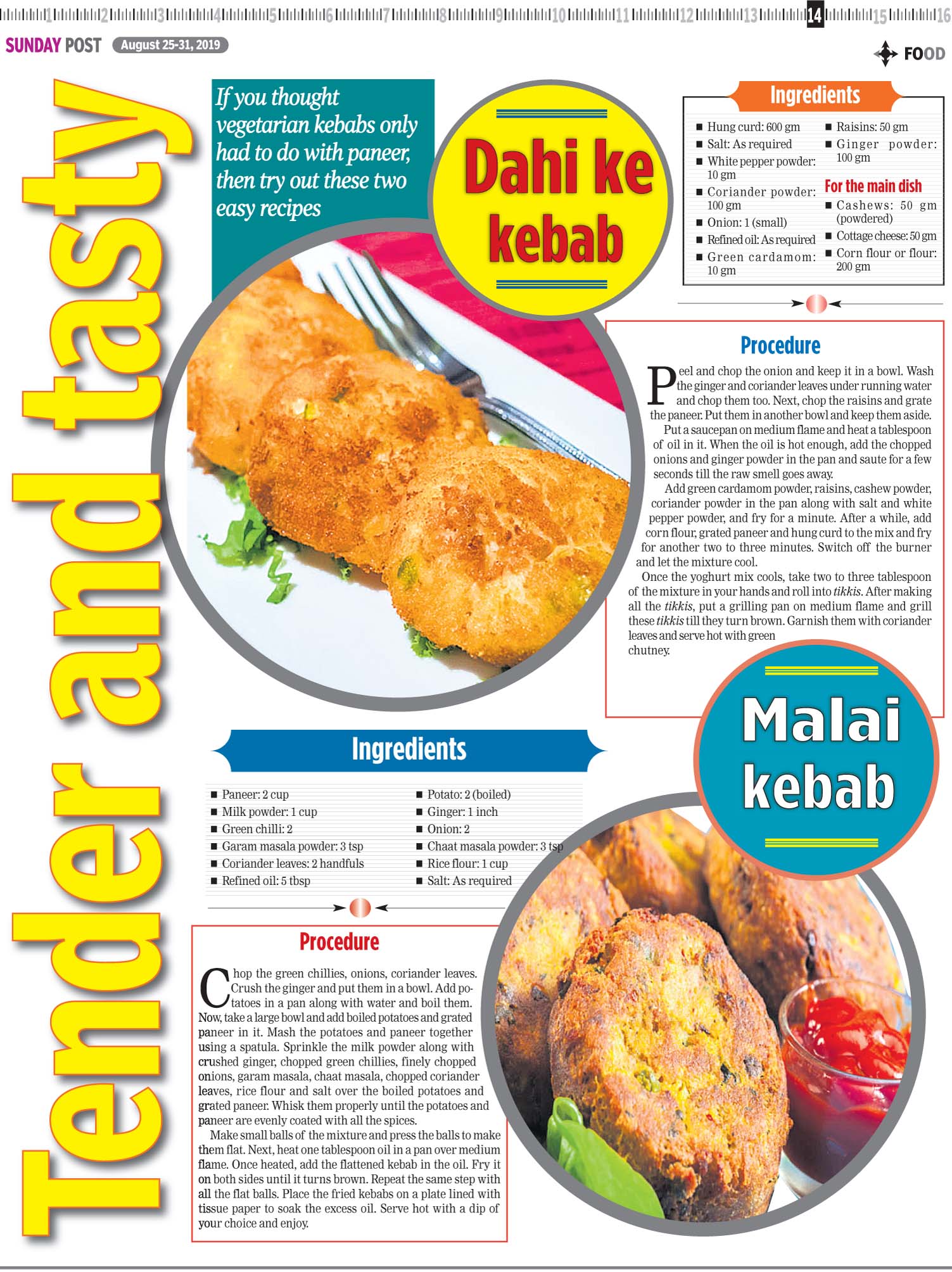 1 2 3 4 5 6 7 8 9 10 11 12 13 14 15 16

SUNDAY POST August 25-31, 2019

FOOD

Tender and tasty

If you thought vegetarian kebabs only had to do with paneer, then try out these two easy recipes

Dahi ke kebab

Ingredients

■ Hung curd: 600 gm
■ Salt: As required
■ White pepper powder: 10 gm
■ Coriander powder: 100 gm
■ Onion: 1 (small)
■ Refined oil: As required
■ Green cardamom: 10 gm
■ Raisins: 50 gm
■ Ginger powder: 100 gm

For the main dish

■ Cashews: 50 gm (powdered)
■ Cottage cheese: 50 gm
■ Corn flour or flour: 200 gm

Procedure

Peel and chop the onion and keep it in a bowl. Wash the ginger and coriander leaves under running water and chop them too. Next, chop the raisins and grate the paneer. Put them in another bowl and keep them aside.

Put a saucepan on medium flame and heat a tablespoon of oil in it. When the oil is hot enough, add the chopped onions and ginger powder in the pan and saute for a few seconds till the raw smell goes away.

Add green cardamom powder, raisins, cashew powder, coriander powder in the pan along with salt and white pepper powder, and fry for a minute. After a while, add corn flour, grated paneer and hung curd to the mix and fry for another two to three minutes. Switch off the burner and let the mixture cool.

Once the yoghurt mix cools, take two to three tablespoon of the mixture in your hands and roll into tikkis. After making all the tikkis, put a grilling pan on medium flame and grill these tikkis till they turn brown. Garnish them with coriander leaves and serve hot with green chutney.

Malai kebab

Ingredients

■ Paneer: 2 cup
■ Milk powder: 1 cup
■ Green chilli: 2
■ Garam masala powder: 3 tsp
■ Coriander leaves: 2 handfuls
■ Refined oil: 5 tbsp
■ Potato: 2 (boiled)
■ Ginger: 1 inch
■ Onion: 2
■ Chaat masala powder: 3 tsp
■ Rice flour: 1 cup
■ Salt: As required

Procedure

Chop the green chillies, onions, coriander leaves. Crush the ginger and put them in a bowl. Add potatoes in a pan along with water and boil them. Now, take a large bowl and add boiled potatoes and grated paneer in it. Mash the potatoes and paneer together using a spatula. Sprinkle the milk powder along with crushed ginger, chopped green chillies, finely chopped onions, garam masala, chaat masala, chopped coriander leaves, rice flour and salt over the boiled potatoes and grated paneer. Whisk them properly until the potatoes and paneer are evenly coated with all the spices.

Make small balls of the mixture and press the balls to make them flat. Next, heat one tablespoon oil in a pan over medium flame. Once heated, add the flattened kebab in the oil. Fry it on both sides until it turns brown. Repeat the same step with all the flat balls. Place the fried kebabs on a plate lined with tissue paper to soak the excess oil. Serve hot with a dip of your choice and enjoy.